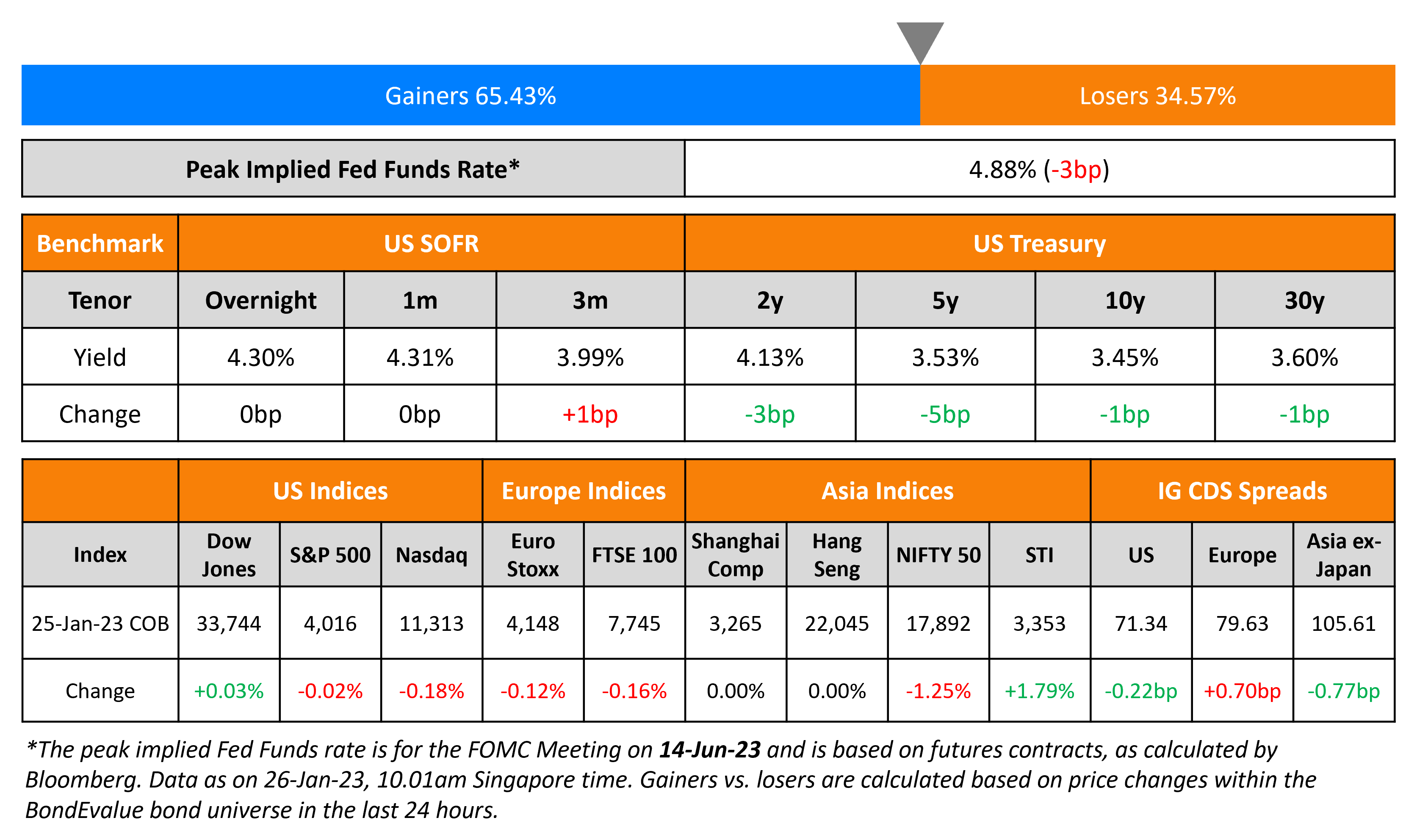 Gainers 65.43%

Losers 34.57%

| Peak Implied Fed Funds Rate* | 4.88% (-3bp) |
|---|---|

| Benchmark | US SOFR | | | US Treasury | | | |
|---|---|---|---|---|---|---|---|
| Tenor | Overnight | 1m | 3m | 2y | 5y | 10y | 30y |
| Yield | 4.30% | 4.31% | 3.99% | 4.13% | 3.53% | 3.45% | 3.60% |
| Change | 0bp | 0bp | +1bp | -3bp | -5bp | -1bp | -1bp |

| | US Indices | | | Europe Indices | | Asia Indices | | | | IG CDS Spreads | | |
|---|---|---|---|---|---|---|---|---|---|---|---|---|
| Index | Dow Jones | S&P 500 | Nasdaq | Euro Stoxx | FTSE 100 | Shanghai Comp | Hang Seng | NIFTY 50 | STI | US | Europe | Asia ex-Japan |
| 25-Jan-23 COB | 33,744 | 4,016 | 11,313 | 4,148 | 7,745 | 3,265 | 22,045 | 17,892 | 3,353 | 71.34 | 79.63 | 105.61 |
| Change | +0.03% | -0.02% | -0.18% | -0.12% | -0.16% | 0.00% | 0.00% | -1.25% | +1.79% | -0.22bp | +0.70bp | -0.77bp |

*The peak implied Fed Funds rate is for the FOMC Meeting on 14-Jun-23 and is based on futures contracts, as calculated by Bloomberg. Data as on 26-Jan-23, 10.01am Singapore time. Gainers vs. losers are calculated based on price changes within the BondEvalue bond universe in the last 24 hours.